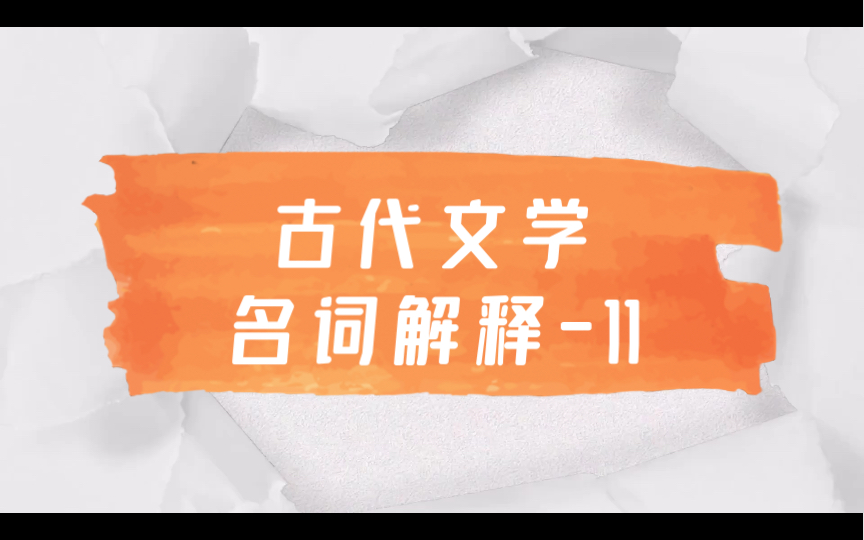 古代文学
名词解释-11